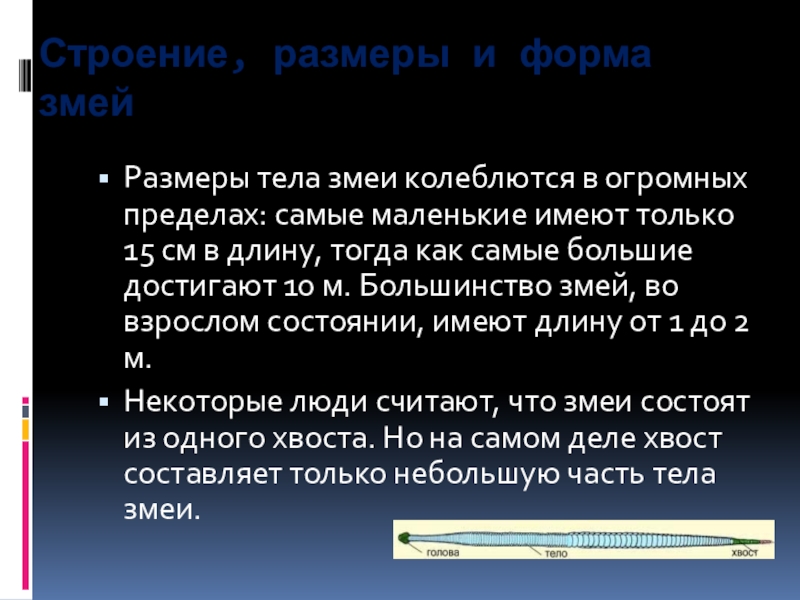 Строение , размеры и форма змей

• Размеры тела змеи колеблются в огромных пределах: самые маленькие имеют только 15 см в длину, тогда как самые большие достигают 10 м. Большинство змей, во взрослом состоянии, имеют длину от 1 до 2 м.

• Некоторые люди считают, что змеи состоят из одного хвоста. Но на самом деле хвост составляет только небольшую часть тела змеи.

голова
тело
хвост